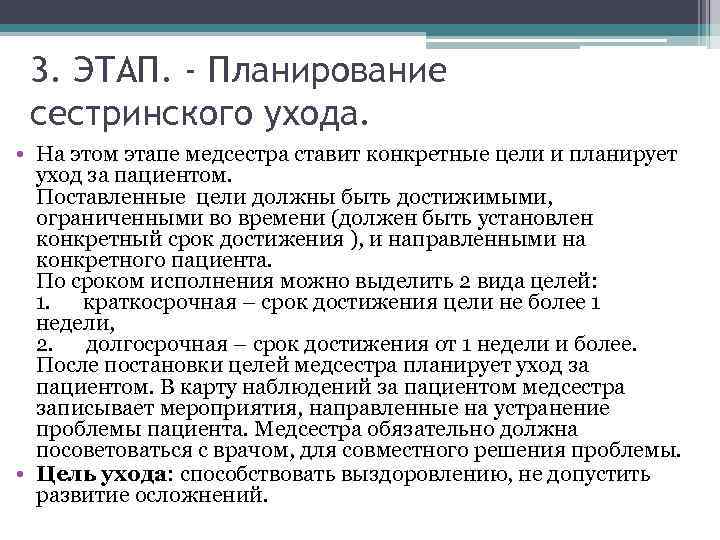 3. ЭТАП. - Планирование сестринского ухода.

• На этом этапе медсестра ставит конкретные цели и планирует уход за пациентом.
Поставленные цели должны быть достижимыми, ограниченными во времени (должен быть установлен конкретный срок достижения ), и направленными на конкретного пациента.
По сроком исполнения можно выделить 2 вида целей:
1. краткосрочная – срок достижения цели не более 1 недели,
2. долгосрочная – срок достижения от 1 недели и более.
После постановки целей медсестра планирует уход за пациентом. В карту наблюдений за пациентом медсестра записывает мероприятия, направленные на устранение проблемы пациента. Медсестра обязательно должна посоветоваться с врачом, для совместного решения проблемы.
• Цель ухода: способствовать выздоровлению, не допустить развитие осложнений.